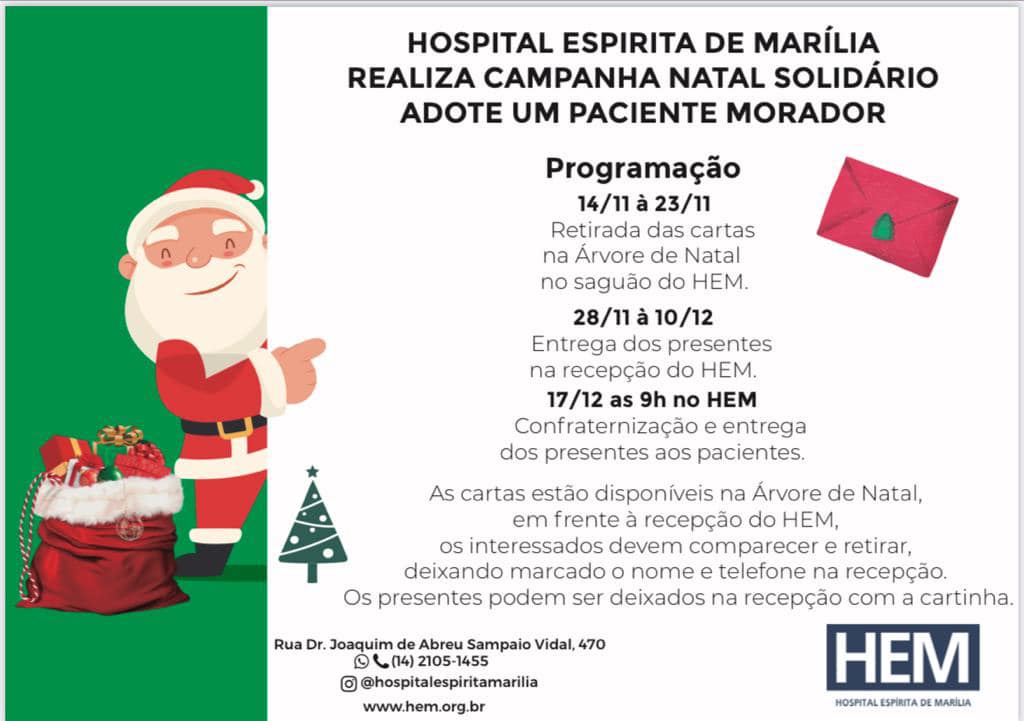 HOSPITAL ESPIRITA DE MARÍLIA
REALIZA CAMPANHA NATAL SOLIDÁRIO
ADOTE UM PACIENTE MORADOR

Programação

14/11 à 23/11
Retirada das cartas
na Árvore de Natal
no saguão do HEM.

28/11 à 10/12
Entrega dos presentes
na recepção do HEM.

17/12 as 9h no HEM
Confraternização e entrega
dos presentes aos pacientes.

As cartas estão disponíveis na Árvore de Natal, em frente à recepção do HEM, os interessados devem comparecer e retirar, deixando marcado o nome e telefone na recepção. Os presentes podem ser deixados na recepção com a cartinha.

Rua Dr. Joaquim de Abreu Sampaio Vidal, 470
(14) 2105-1455
@hospitalespiritamarilia
www.hem.org.br

HEM
HOSPITAL ESPÍRITA DE MARÍLIA